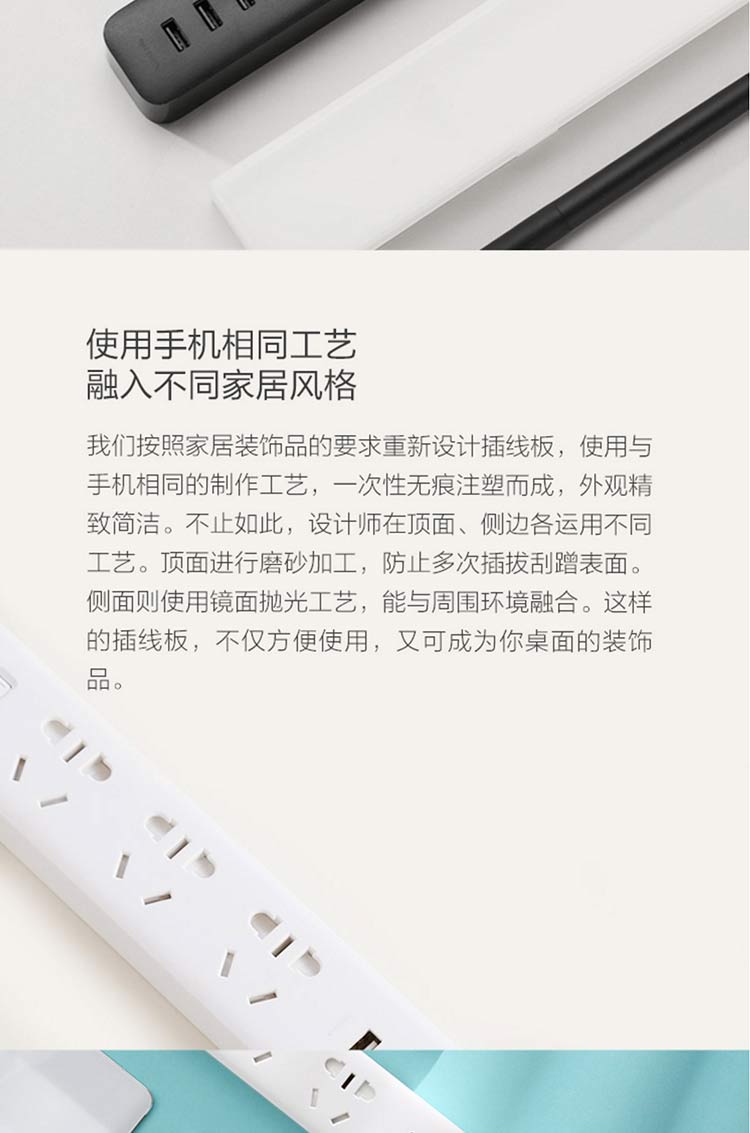 使用手机相同工艺
融入不同家居风格

我们按照家居装饰品的要求重新设计插线板，使用与手机相同的制作工艺，一次性无痕注塑而成，外观精致简洁。不止如此，设计师在顶面、侧边各运用不同工艺。顶面进行磨砂加工，防止多次插拔刮蹭表面。侧面则使用镜面抛光工艺，能与周围环境融合。这样的插线板，不仅方便使用，又可成为你桌面的装饰品。